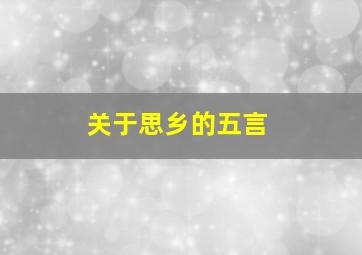 关于思乡的五言